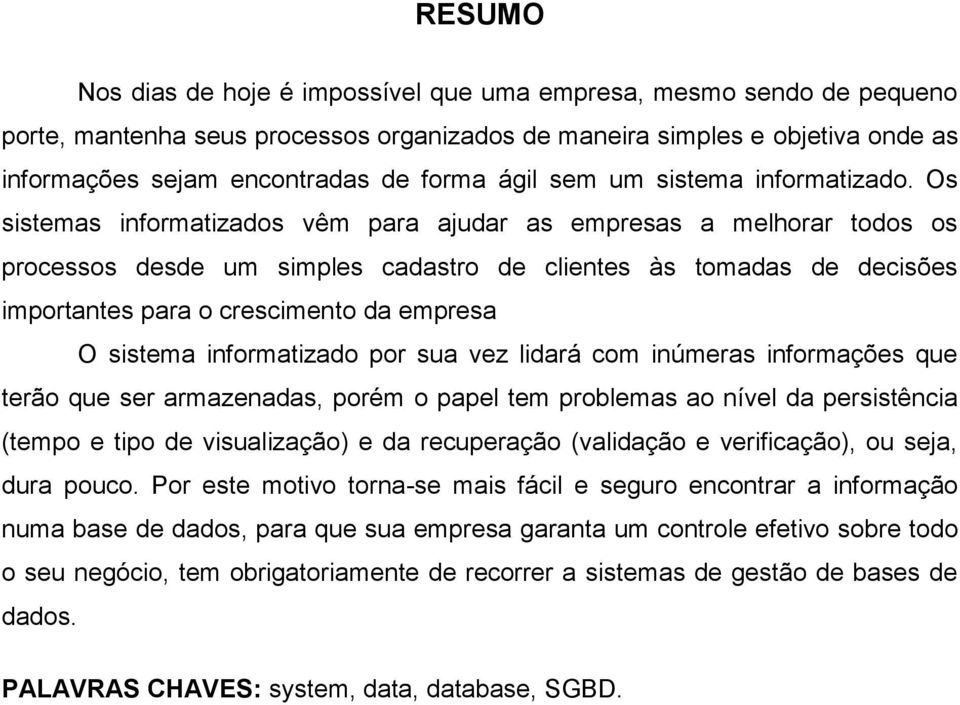 RESUMO

Nos dias de hoje é impossível que uma empresa, mesmo sendo de pequeno porte, mantenha seus processos organizados de maneira simples e objetiva onde as informações sejam encontradas de forma ágil sem um sistema informatizado. Os sistemas informatizados vêm para ajudar as empresas a melhorar todos os processos desde um simples cadastro de clientes às tomadas de decisões importantes para o crescimento da empresa

O sistema informatizado por sua vez lidará com inúmeras informações que terão que ser armazenadas, porém o papel tem problemas ao nível da persistência (tempo e tipo de visualização) e da recuperação (validação e verificação), ou seja, dura pouco. Por este motivo torna-se mais fácil e seguro encontrar a informação numa base de dados, para que sua empresa garanta um controle efetivo sobre todo o seu negócio, tem obrigatoriamente de recorrer a sistemas de gestão de bases de dados.

PALAVRAS CHAVES: system, data, database, SGBD.